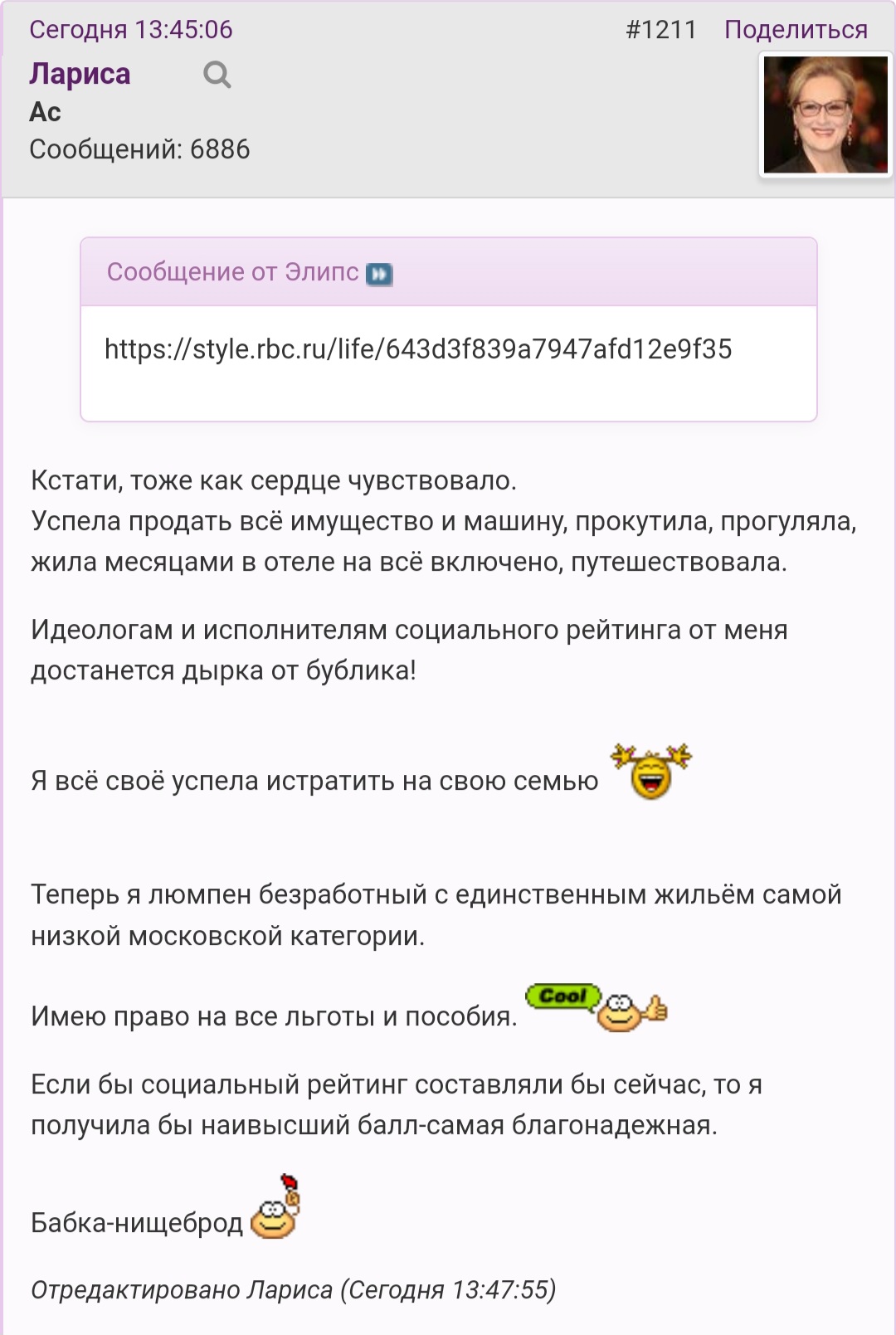 Сегодня 13:45:06 #1211 Поделиться

Лариса
Ас
Сообщений: 6886

Сообщение от Элипс

https://style.rbc.ru/life/643d3f839a7947afd12e9f35

Кстати, тоже как сердце чувствовало.
Успела продать всё имущество и машину, прокутила, прогуляла, жила месяцами в отеле на всё включено, путешествовала.

Идеологам и исполнителям социального рейтинга от меня достанется дырка от бублика!

Я всё своё успела истратить на свою семью

Теперь я люмпен безработный с единственным жильём самой низкой московской категории.

Имею право на все льготы и пособия. Cool

Если бы социальный рейтинг составляли бы сейчас, то я получила бы наивысший балл-самая благонадежная.

Бабка-нищеброд

Отредактировано Лариса (Сегодня 13:47:55)